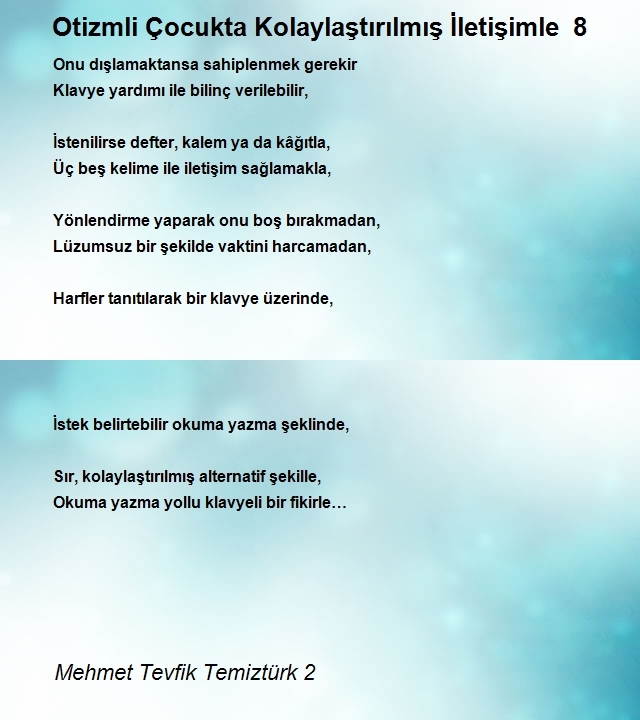 Otizmli Çocukta Kolaylaştırılmış İletişimle 8

Onu dışlamaktansa sahiplenmek gerekir
Klavye yardımı ile bilinç verilebilir,

İstenilirse defter, kalem ya da kâğıtla,
Üç beş kelime ile iletişim sağlamakla,

Yönlendirme yaparak onu boş bırakmadan,
Lüzumsuz bir şekilde vaktini harcamadan,

Harfler tanıtılarak bir klavye üzerinde,

İstek belirtebilir okuma yazma şeklinde,

Sır, kolaylaştırılmış alternatif şekille,
Okuma yazma yollu klavyeli bir fikirle…

Mehmet Tevfik Temiztürk 2